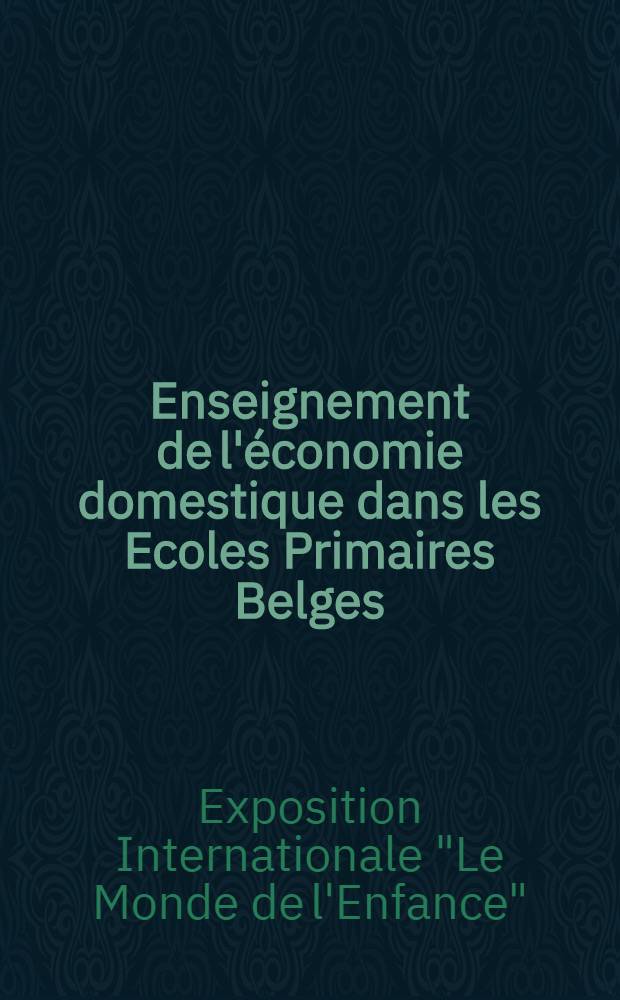 Enseignement de l'économie domestique dans les Ecoles Primaires Belges

Exposition Internationale "Le Monde de l'Enfance"